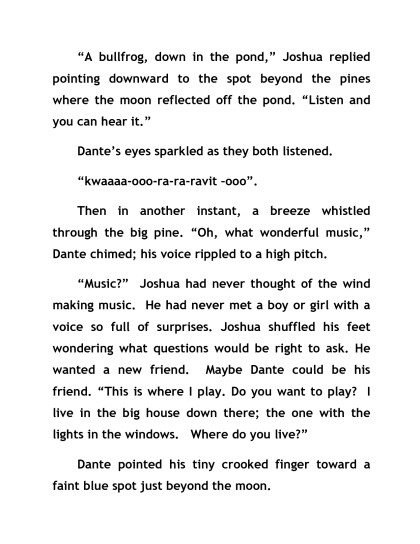 "A bullfrog, down in the pond," Joshua replied pointing downward to the spot beyond the pines where the moon reflected off the pond. "Listen and you can hear it."

Dante's eyes sparkled as they both listened.

"kwaaaa-ooo-ra-ra-ravit -ooo".

Then in another instant, a breeze whistled through the big pine. "Oh, what wonderful music," Dante chimed; his voice rippled to a high pitch.

"Music?" Joshua had never thought of the wind making music. He had never met a boy or girl with a voice so full of surprises. Joshua shuffled his feet wondering what questions would be right to ask. He wanted a new friend. Maybe Dante could be his friend. "This is where I play. Do you want to play? I live in the big house down there; the one with the lights in the windows. Where do you live?"

Dante pointed his tiny crooked finger toward a faint blue spot just beyond the moon.